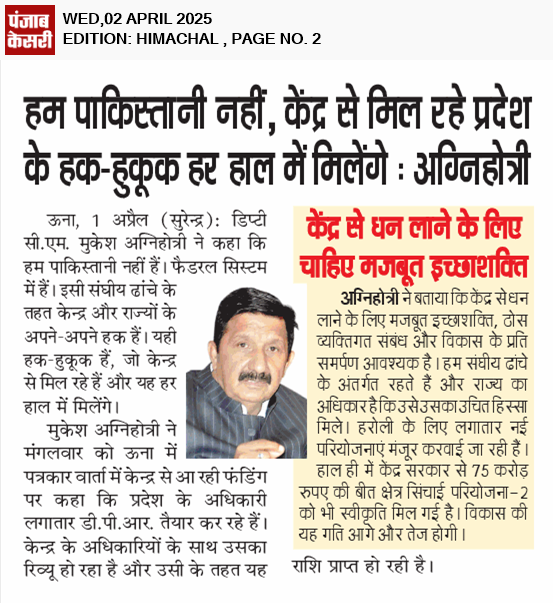 पंजाब केसरी

WED,02 APRIL 2025
EDITION: HIMACHAL , PAGE NO. 2

हम पाकिस्तानी नहीं, केंद्र से मिल रहे प्रदेश के हक-हुकूक हर हाल में मिलेंगे : अग्निहोत्री

ऊना, 1 अप्रैल (सुरेन्द्र): डिप्टी सी.एम. मुकेश अग्निहोत्री ने कहा कि हम पाकिस्तानी नहीं हैं। फैडरल सिस्टम में हैं। इसी संघीय ढांचे के तहत केन्द्र और राज्यों के अपने-अपने हक हैं। यही हक-हुकूक हैं, जो केन्द्र से मिल रहे हैं और यह हर हाल में मिलेंगे।

मुकेश अग्निहोत्री ने मंगलवार को ऊना में पत्रकार वार्ता में केन्द्र से आ रही फंडिंग पर कहा कि प्रदेश के अधिकारी लगातार डी.पी.आर. तैयार कर रहे हैं। केन्द्र के अधिकारियों के साथ उसका रिव्यू हो रहा है और उसी के तहत यह राशि प्राप्त हो रही है।

केंद्र से धन लाने के लिए चाहिए मजबूत इच्छाशक्ति

अग्निहोत्री ने बताया कि केंद्र से धन लाने के लिए मजबूत इच्छाशक्ति, ठोस व्यक्तिगत संबंध और विकास के प्रति समर्पण आवश्यक है। हम संघीय ढांचे के अंतर्गत रहते हैं और राज्य का अधिकार है कि उसे उसका उचित हिस्सा मिले। हरोली के लिए लगातार नई परियोजनाएं मंजूर करवाई जा रही हैं। हाल ही में केंद्र सरकार से 75 करोड़ रुपए की बीत क्षेत्र सिंचाई परियोजना-2 को भी स्वीकृति मिल गई है। विकास की यह गति आगे और तेज होगी।